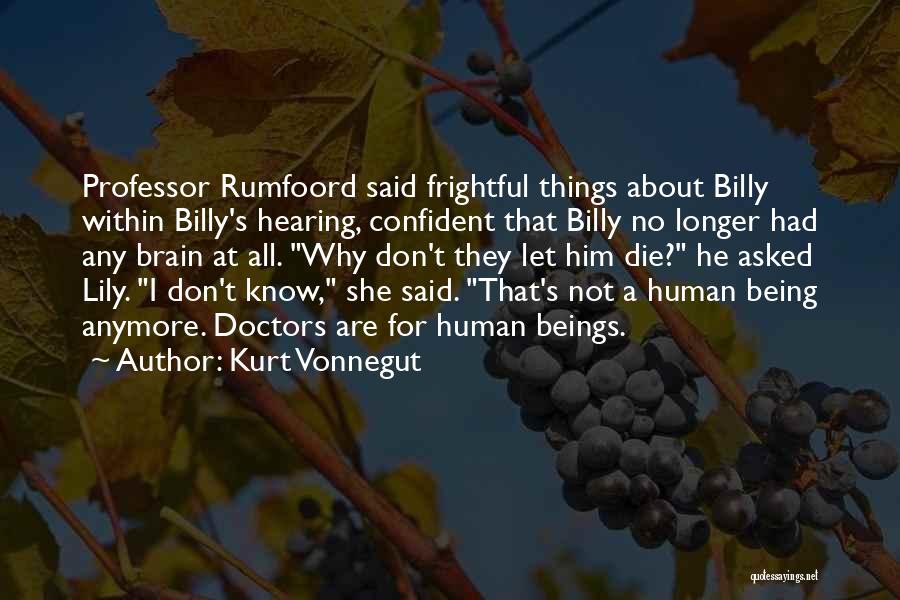 Professor Rumfoord said frightful things about Billy within Billy's hearing, confident that Billy no longer had any brain at all. "Why don't they let him die?" he asked Lily. "I don't know," she said. "That's not a human being anymore. Doctors are for human beings.

~ Author: Kurt Vonnegut

quotessayings.net